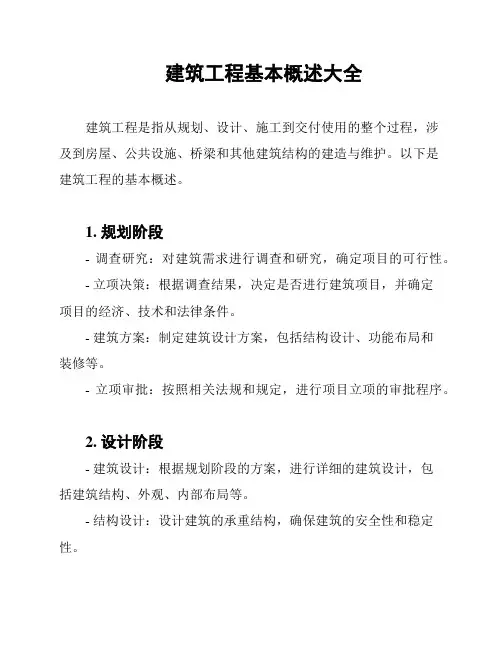 建筑工程基本概述大全

建筑工程是指从规划、设计、施工到交付使用的整个过程，涉及到房屋、公共设施、桥梁和其他建筑结构的建造与维护。以下是建筑工程的基本概述。

1. 规划阶段

- 调查研究：对建筑需求进行调查和研究，确定项目的可行性。

- 立项决策：根据调查结果，决定是否进行建筑项目，并确定项目的经济、技术和法律条件。

- 建筑方案：制定建筑设计方案，包括结构设计、功能布局和装修等。

- 立项审批：按照相关法规和规定，进行项目立项的审批程序。

2. 设计阶段

- 建筑设计：根据规划阶段的方案，进行详细的建筑设计，包括建筑结构、外观、内部布局等。

- 结构设计：设计建筑的承重结构，确保建筑的安全性和稳定性。